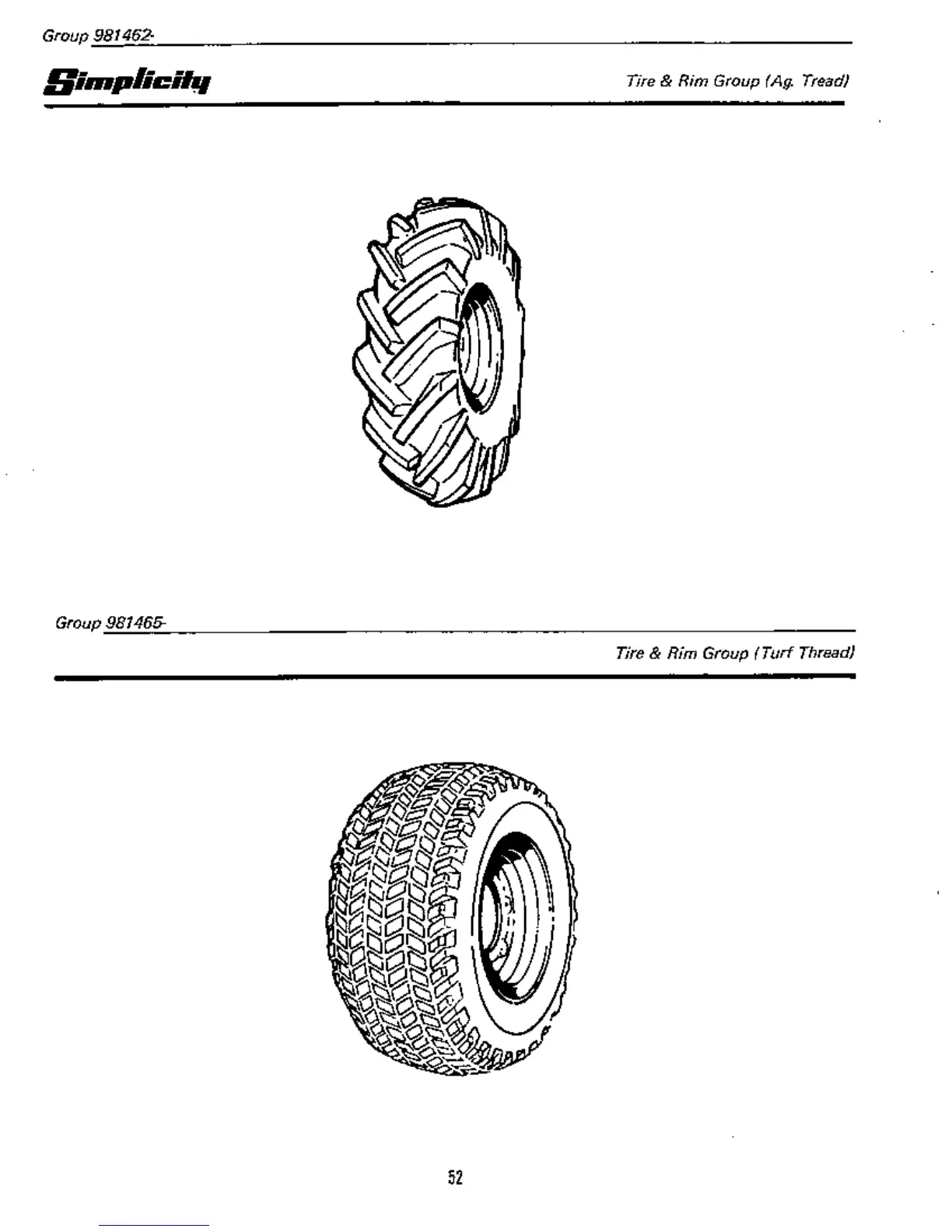 Group 981462-

Simplicity

Tire & Rim Group (Ag. Tread)

Group 981465-

Tire & Rim Group (Turf Thread)

52